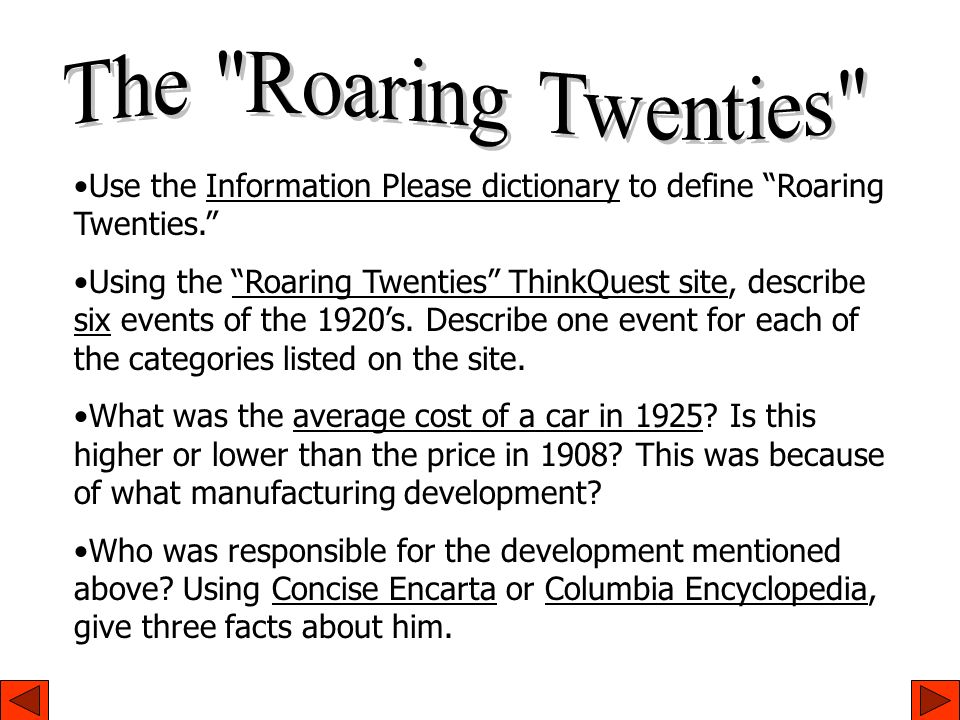 The "Roaring Twenties"

•Use the Information Please dictionary to define “Roaring Twenties.”

•Using the “Roaring Twenties” ThinkQuest site, describe six events of the 1920’s. Describe one event for each of the categories listed on the site.

•What was the average cost of a car in 1925? Is this higher or lower than the price in 1908? This was because of what manufacturing development?

•Who was responsible for the development mentioned above? Using Concise Encarta or Columbia Encyclopedia, give three facts about him.